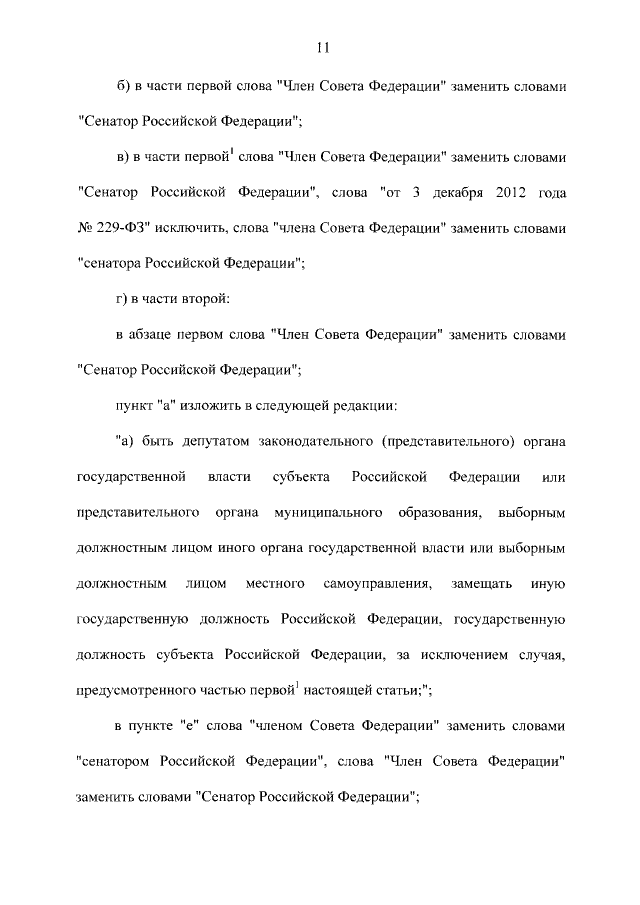 11

б) в части первой слова "Член Совета Федерации" заменить словами "Сенатор Российской Федерации";

в) в части первой$^1$ слова "Член Совета Федерации" заменить словами "Сенатор Российской Федерации", слова "от 3 декабря 2012 года № 229-ФЗ" исключить, слова "члена Совета Федерации" заменить словами "сенатора Российской Федерации";

г) в части второй:

в абзаце первом слова "Член Совета Федерации" заменить словами "Сенатор Российской Федерации";

пункт "а" изложить в следующей редакции:

"а) быть депутатом законодательного (представительного) органа государственной власти субъекта Российской Федерации или представительного органа муниципального образования, выборным должностным лицом иного органа государственной власти или выборным должностным лицом местного самоуправления, замещать иную государственную должность Российской Федерации, государственную должность субъекта Российской Федерации, за исключением случая, предусмотренного частью первой$^1$ настоящей статьи;";

в пункте "е" слова "членом Совета Федерации" заменить словами "сенатором Российской Федерации", слова "Член Совета Федерации" заменить словами "Сенатор Российской Федерации";